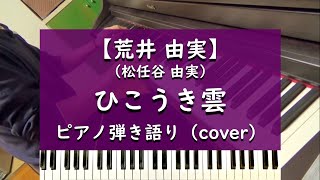 【荒井 由実】
（松任谷 由実）
ひこうき雲
ピアノ弾き語り（cover）